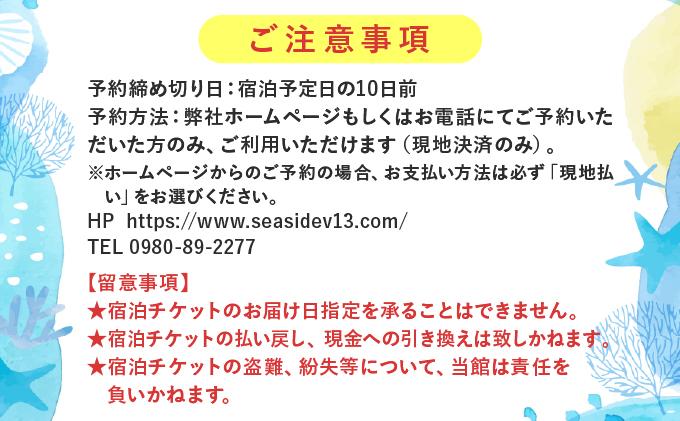 ご注意事項

予約締め切り日：宿泊予定日の10日前
予約方法：弊社ホームページもしくはお電話にてご予約いただいた方のみ、ご利用いただけます（現地決済のみ）。
※ホームページからのご予約の場合、お支払い方法は必ず「現地払い」をお選びください。
HP https://www.seasidev13.com/
TEL 0980-89-2277

【留意事項】
★宿泊チケットのお届け日指定を承ることはできません。
★宿泊チケットの払い戻し、現金への引き換えは致しかねます。
★宿泊チケットの盗難、紛失等について、当館は責任を負いかねます。